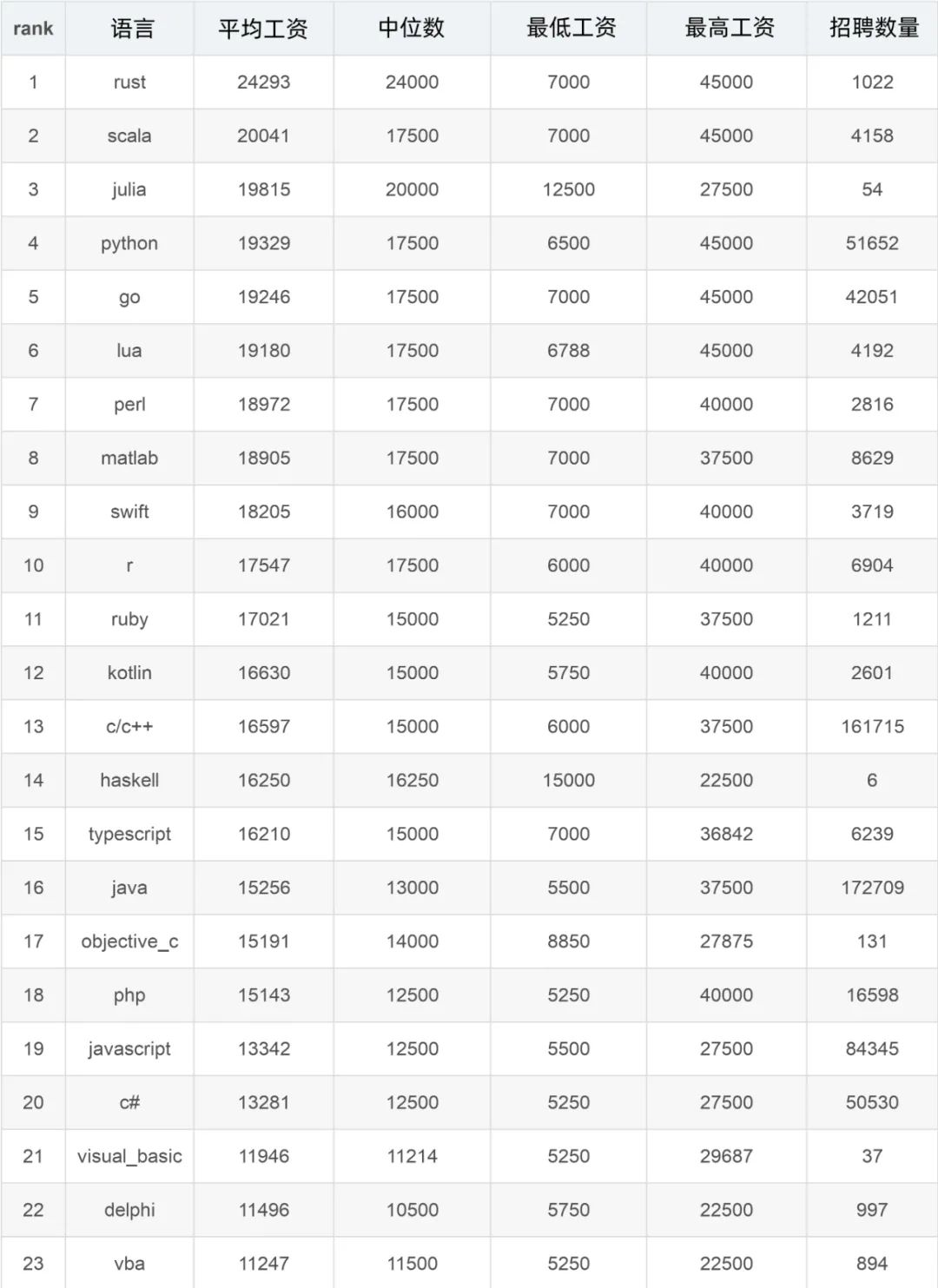 | rank | 语言 | 平均工资 | 中位数 | 最低工资 | 最高工资 | 招聘数量 |
|---|---|---|---|---|---|---|
| 1 | rust | 24293 | 24000 | 7000 | 45000 | 1022 |
| 2 | scala | 20041 | 17500 | 7000 | 45000 | 4158 |
| 3 | julia | 19815 | 20000 | 12500 | 27500 | 54 |
| 4 | python | 19329 | 17500 | 6500 | 45000 | 51652 |
| 5 | go | 19246 | 17500 | 7000 | 45000 | 42051 |
| 6 | lua | 19180 | 17500 | 6788 | 45000 | 4192 |
| 7 | perl | 18972 | 17500 | 7000 | 40000 | 2816 |
| 8 | matlab | 18905 | 17500 | 7000 | 37500 | 8629 |
| 9 | swift | 18205 | 16000 | 7000 | 40000 | 3719 |
| 10 | r | 17547 | 17500 | 6000 | 40000 | 6904 |
| 11 | ruby | 17021 | 15000 | 5250 | 37500 | 1211 |
| 12 | kotlin | 16630 | 15000 | 5750 | 40000 | 2601 |
| 13 | c/c++ | 16597 | 15000 | 6000 | 37500 | 161715 |
| 14 | haskell | 16250 | 16250 | 15000 | 22500 | 6 |
| 15 | typescript | 16210 | 15000 | 7000 | 36842 | 6239 |
| 16 | java | 15256 | 13000 | 5500 | 37500 | 172709 |
| 17 | objective_c | 15191 | 14000 | 8850 | 27875 | 131 |
| 18 | php | 15143 | 12500 | 5250 | 40000 | 16598 |
| 19 | javascript | 13342 | 12500 | 5500 | 27500 | 84345 |
| 20 | c# | 13281 | 12500 | 5250 | 27500 | 50530 |
| 21 | visual_basic | 11946 | 11214 | 5250 | 29687 | 37 |
| 22 | delphi | 11496 | 10500 | 5750 | 22500 | 997 |
| 23 | vba | 11247 | 11500 | 5250 | 22500 | 894 |